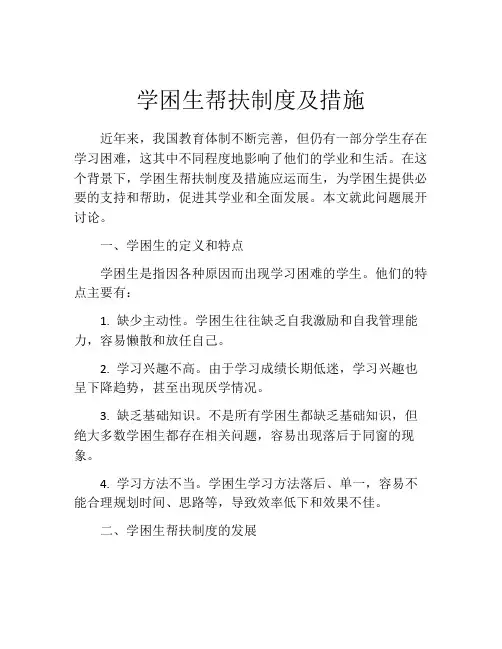 学困生帮扶制度及措施

近年来，我国教育体制不断完善，但仍有一部分学生存在学习困难，这其中不同程度地影响了他们的学业和生活。在这个背景下，学困生帮扶制度及措施应运而生，为学困生提供必要的支持和帮助，促进其学业和全面发展。本文就此问题展开讨论。

一、学困生的定义和特点

学困生是指因各种原因而出现学习困难的学生。他们的特点主要有：

1. 缺少主动性。学困生往往缺乏自我激励和自我管理能力，容易懒散和放任自己。

2. 学习兴趣不高。由于学习成绩长期低迷，学习兴趣也呈下降趋势，甚至出现厌学情况。

3. 缺乏基础知识。不是所有学困生都缺乏基础知识，但绝大多数学困生都存在相关问题，容易出现落后于同窗的现象。

4. 学习方法不当。学困生学习方法落后、单一，容易不能合理规划时间、思路等，导致效率低下和效果不佳。

二、学困生帮扶制度的发展